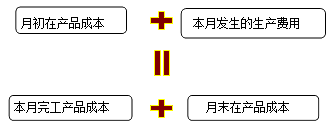 月初在产品成本 + 本月发生的生产费用

=

本月完工产品成本 + 月末在产品成本